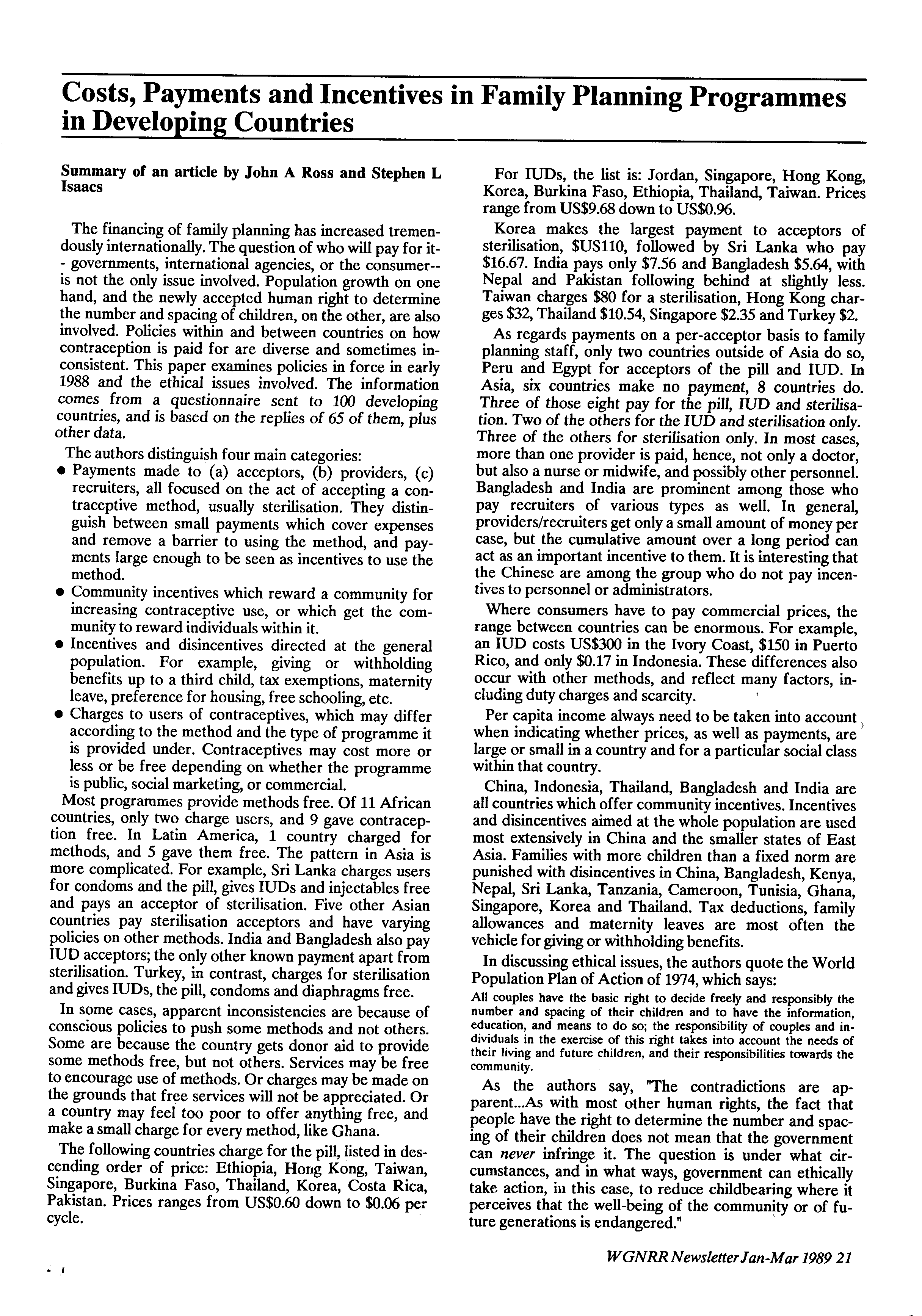 Costs, Payments and Incentives in Family Planning Programmes in Developing Countries

Summary of an article by John A Ross and Stephen L Isaacs

The financing of family planning has increased tremendously internationally. The question of who will pay for it-- governments, international agencies, or the consumer-- is not the only issue involved. Population growth on one hand, and the newly accepted human right to determine the number and spacing of children, on the other, are also involved. Policies within and between countries on how contraception is paid for are diverse and sometimes inconsistent. This paper examines policies in force in early 1988 and the ethical issues involved. The information comes from a questionnaire sent to 100 developing countries, and is based on the replies of 65 of them, plus other data.

The authors distinguish four main categories:
• Payments made to (a) acceptors, (b) providers, (c) recruiters, all focused on the act of accepting a contraceptive method, usually sterilisation. They distinguish between small payments which cover expenses and remove a barrier to using the method, and payments large enough to be seen as incentives to use the method.
• Community incentives which reward a community for increasing contraceptive use, or which get the community to reward individuals within it.
• Incentives and disincentives directed at the general population. For example, giving or withholding benefits up to a third child, tax exemptions, maternity leave, preference for housing, free schooling, etc.
• Charges to users of contraceptives, which may differ according to the method and the type of programme it is provided under. Contraceptives may cost more or less or be free depending on whether the programme is public, social marketing, or commercial.

Most programmes provide methods free. Of 11 African countries, only two charge users, and 9 gave contraception free. In Latin America, 1 country charged for methods, and 5 gave them free. The pattern in Asia is more complicated. For example, Sri Lanka charges users for condoms and the pill, gives IUDs and injectables free and pays an acceptor of sterilisation. Five other Asian countries pay sterilisation acceptors and have varying policies on other methods. India and Bangladesh also pay IUD acceptors; the only other known payment apart from sterilisation. Turkey, in contrast, charges for sterilisation and gives IUDs, the pill, condoms and diaphragms free.

In some cases, apparent inconsistencies are because of conscious policies to push some methods and not others. Some are because the country gets donor aid to provide some methods free, but not others. Services may be free to encourage use of methods. Or charges may be made on the grounds that free services will not be appreciated. Or a country may feel too poor to offer anything free, and make a small charge for every method, like Ghana.

The following countries charge for the pill, listed in descending order of price: Ethiopia, Hong Kong, Taiwan, Singapore, Burkina Faso, Thailand, Korea, Costa Rica, Pakistan. Prices ranges from US$0.60 down to $0.06 per cycle.

For IUDs, the list is: Jordan, Singapore, Hong Kong, Korea, Burkina Faso, Ethiopia, Thailand, Taiwan. Prices range from US$9.68 down to US$0.96.

Korea makes the largest payment to acceptors of sterilisation, $US110, followed by Sri Lanka who pay $16.67. India pays only $7.56 and Bangladesh $5.64, with Nepal and Pakistan following behind at slightly less. Taiwan charges $80 for a sterilisation, Hong Kong charges $32, Thailand $10.54, Singapore $2.35 and Turkey $2.

As regards payments on a per-acceptor basis to family planning staff, only two countries outside of Asia do so, Peru and Egypt for acceptors of the pill and IUD. In Asia, six countries make no payment, 8 countries do. Three of those eight pay for the pill, IUD and sterilisation. Two of the others for the IUD and sterilisation only. Three of the others for sterilisation only. In most cases, more than one provider is paid, hence, not only a doctor, but also a nurse or midwife, and possibly other personnel. Bangladesh and India are prominent among those who pay recruiters of various types as well. In general, providers/recruiters get only a small amount of money per case, but the cumulative amount over a long period can act as an important incentive to them. It is interesting that the Chinese are among the group who do not pay incentives to personnel or administrators.

Where consumers have to pay commercial prices, the range between countries can be enormous. For example, an IUD costs US$300 in the Ivory Coast, $150 in Puerto Rico, and only $0.17 in Indonesia. These differences also occur with other methods, and reflect many factors, including duty charges and scarcity.

Per capita income always need to be taken into account when indicating whether prices, as well as payments, are large or small in a country and for a particular social class within that country.

China, Indonesia, Thailand, Bangladesh and India are all countries which offer community incentives. Incentives and disincentives aimed at the whole population are used most extensively in China and the smaller states of East Asia. Families with more children than a fixed norm are punished with disincentives in China, Bangladesh, Kenya, Nepal, Sri Lanka, Tanzania, Cameroon, Tunisia, Ghana, Singapore, Korea and Thailand. Tax deductions, family allowances and maternity leaves are most often the vehicle for giving or withholding benefits.

In discussing ethical issues, the authors quote the World Population Plan of Action of 1974, which says:
All couples have the basic right to decide freely and responsibly the number and spacing of their children and to have the information, education, and means to do so; the responsibility of couples and individuals in the exercise of this right takes into account the needs of their living and future children, and their responsibilities towards the community.

As the authors say, "The contradictions are apparent...As with most other human rights, the fact that people have the right to determine the number and spacing of their children does not mean that the government can never infringe it. The question is under what circumstances, and in what ways, government can ethically take action, in this case, to reduce childbearing where it perceives that the well-being of the community or of future generations is endangered."

WGNRR Newsletter Jan-Mar 1989 21